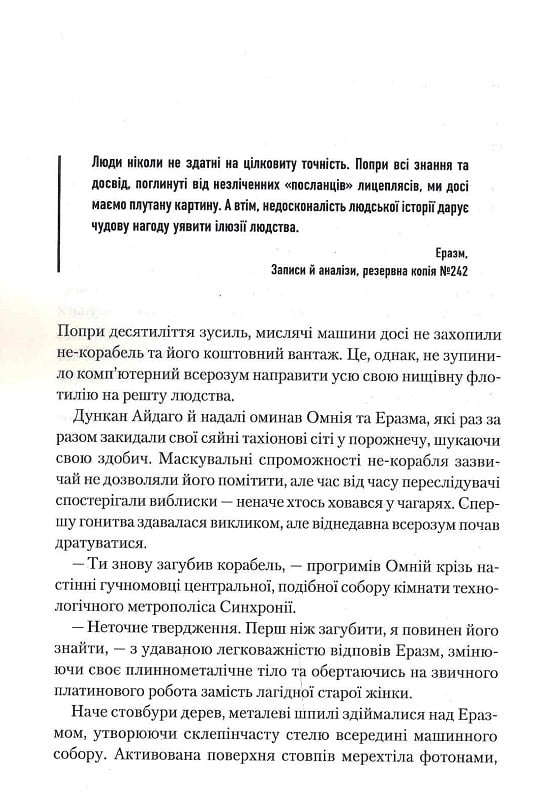 Люди ніколи не здатні на цілковиту точність. Попри всі знання та досвід, поглинуті від незліченних «посланців» лицеплясів, ми досі маємо плутану картину. А втім, недосконалість людської історії дарує чудову нагоду уявити ілюзії людства.

Еразм,
Записи й аналізи, резервна копія №242

Попри десятиліття зусиль, мислячі машини досі не захопили не-корабель та його коштовний вантаж. Це, однак, не зупинило комп'ютерний всерозум направити усю свою нищівну флотилію на решту людства.

Дункан Айдаго й надалі оминав Омнія та Еразма, які раз за разом закидали свої сяйні тахіонові сіті у порожнечу, шукаючи свою здобич. Маскувальні спроможності не-корабля зазвичай не дозволяли його помітити, але час від часу переслідувачі спостерігали виблиски — неначе хтось ховався у чагарях. Спершу гонитва здавалася викликом, але віднедавна всерозум почав дратуватися.

— Ти знову загубив корабель, — прогримів Омній крізь настінні гучномовці центральної, подібної собору кімнати технологічного метрополіса Синхронії.

— Неточне твердження. Перш ніж загубити, я повинен його знайти, — з удаваною легковажністю відповів Еразм, змінюючи своє плиннометалічне тіло та обертаючись на звичного платинового робота замість лагідної старої жінки.

Наче стовбури дерев, металеві шпилі здіймалися над Еразмом, утворюючи склепінчасту стелю всередині машинного собору. Активована поверхня стовпів мерехтіла фотонами,